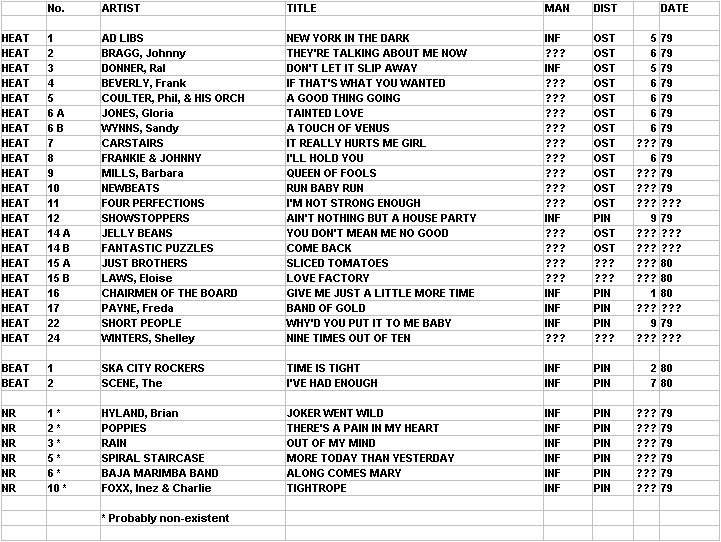 |  | No. | ARTIST | TITLE | MAN | DIST |  | DATE |
|---|---|---|---|---|---|---|---|
|  |  |  |  |  |  |  |  |
| HEAT | 1 | AD LIBS | NEW YORK IN THE DARK | INF | OST | 5 | 79 |
| HEAT | 2 | BRAGG, Johnny | THEY'RE TALKING ABOUT ME NOW | ??? | OST | 6 | 79 |
| HEAT | 3 | DONNER, Ral | DON'T LET IT SLIP AWAY | INF | OST | 5 | 79 |
| HEAT | 4 | BEVERLY, Frank | IF THAT'S WHAT YOU WANTED | ??? | OST | 6 | 79 |
| HEAT | 5 | COULTER, Phil, & HIS ORCH | A GOOD THING GOING | ??? | OST | 6 | 79 |
| HEAT | 6 A | JONES, Gloria | TAINTED LOVE | ??? | OST | 6 | 79 |
| HEAT | 6 B | WYNNS, Sandy | A TOUCH OF VENUS | ??? | OST | 6 | 79 |
| HEAT | 7 | CARSTAIRS | IT REALLY HURTS ME GIRL | ??? | OST | ??? | 79 |
| HEAT | 8 | FRANKIE & JOHNNY | I'LL HOLD YOU | ??? | OST | 6 | 79 |
| HEAT | 9 | MILLS, Barbara | QUEEN OF FOOLS | ??? | OST | ??? | 79 |
| HEAT | 10 | NEWBEATS | RUN BABY RUN | ??? | OST | ??? | 79 |
| HEAT | 11 | FOUR PERFECTIONS | I'M NOT STRONG ENOUGH | ??? | OST | ??? | ??? |
| HEAT | 12 | SHOWSTOPPERS | AIN'T NOTHING BUT A HOUSE PARTY | INF | PIN | 9 | 79 |
| HEAT | 14 A | JELLY BEANS | YOU DON'T MEAN ME NO GOOD | ??? | OST | ??? | ??? |
| HEAT | 14 B | FANTASTIC PUZZLES | COME BACK | ??? | OST | ??? | ??? |
| HEAT | 15 A | JUST BROTHERS | SLICED TOMATOES | ??? | ??? | ??? | 80 |
| HEAT | 15 B | LAWS, Eloise | LOVE FACTORY | ??? | ??? | ??? | 80 |
| HEAT | 16 | CHAIRMEN OF THE BOARD | GIVE ME JUST A LITTLE MORE TIME | INF | PIN | 1 | 80 |
| HEAT | 17 | PAYNE, Freda | BAND OF GOLD | INF | PIN | ??? | ??? |
| HEAT | 22 | SHORT PEOPLE | WHY'D YOU PUT IT TO ME BABY | INF | PIN | 9 | 79 |
| HEAT | 24 | WINTERS, Shelley | NINE TIMES OUT OF TEN | ??? | ??? | ??? | ??? |
|  |  |  |  |  |  |  |  |
| BEAT | 1 | SKA CITY ROCKERS | TIME IS TIGHT | INF | PIN | 2 | 80 |
| BEAT | 2 | SCENE, The | I'VE HAD ENOUGH | INF | PIN | 7 | 80 |
|  |  |  |  |  |  |  |  |
| NR | 1 * | HYLAND, Brian | JOKER WENT WILD | INF | PIN | ??? | 79 |
| NR | 2 * | POPPIES | THERE'S A PAIN IN MY HEART | INF | PIN | ??? | 79 |
| NR | 3 * | RAIN | OUT OF MY MIND | INF | PIN | ??? | 79 |
| NR | 5 * | SPIRAL STAIRCASE | MORE TODAY THAN YESTERDAY | INF | PIN | ??? | 79 |
| NR | 6 * | BAJA MARIMBA BAND | ALONG COMES MARY | INF | PIN | ??? | 79 |
| NR | 10 * | FOXX, Inez & Charlie | TIGHTROPE | INF | PIN | ??? | 79 |
|  |  |  |  |  |  |  |  |
|  |  | * Probably non-existent |  |  |  |  |  |